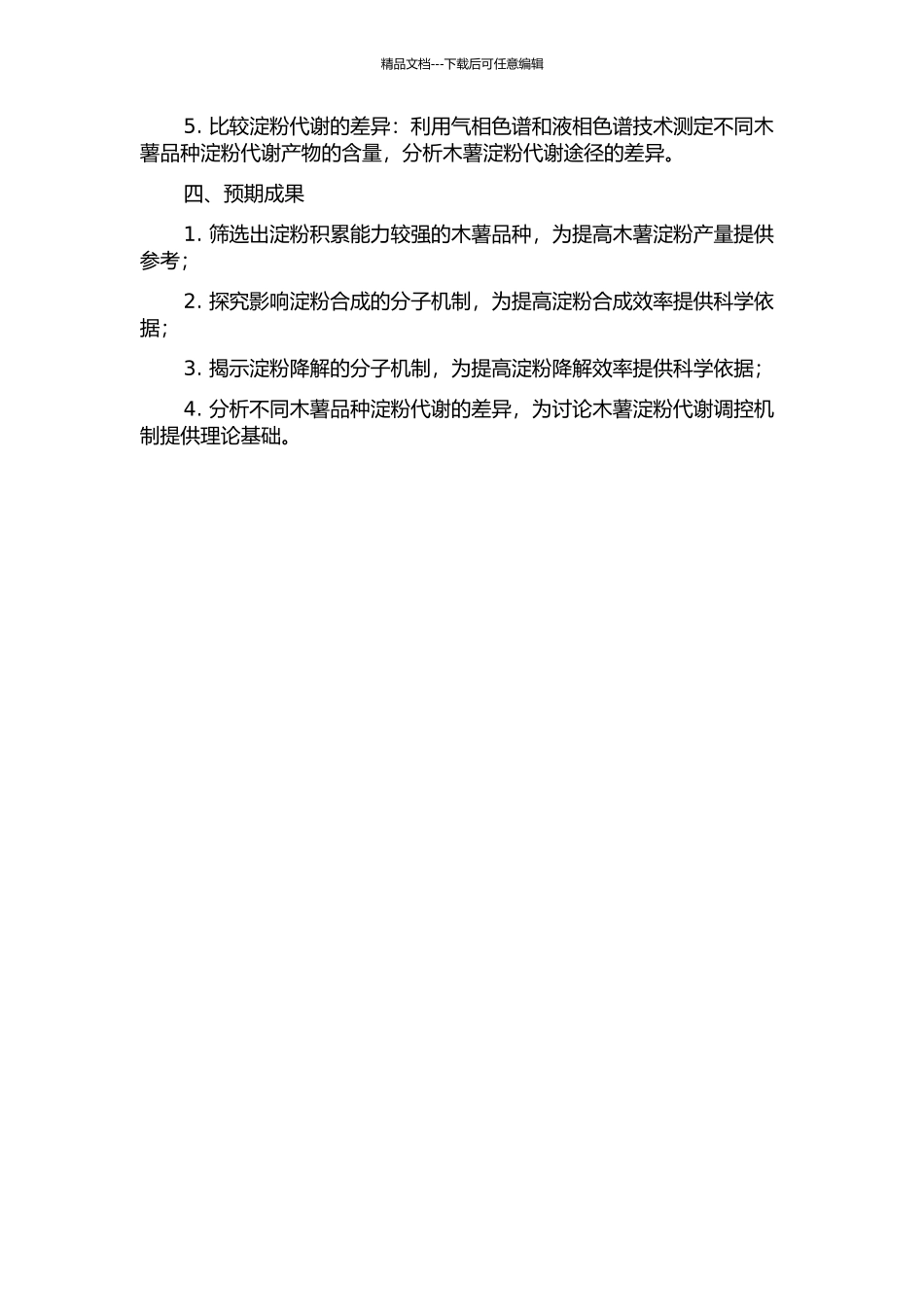 精品文档---下载后可任意编辑

5. 比较淀粉代谢的差异：利用气相色谱和液相色谱技术测定不同木薯品种淀粉代谢产物的含量，分析木薯淀粉代谢途径的差异。

四、预期成果

1. 筛选出淀粉积累能力较强的木薯品种，为提高木薯淀粉产量提供参考；

2. 探究影响淀粉合成的分子机制，为提高淀粉合成效率提供科学依据；

3. 揭示淀粉降解的分子机制，为提高淀粉降解效率提供科学依据；

4. 分析不同木薯品种淀粉代谢的差异，为讨论木薯淀粉代谢调控机制提供理论基础。